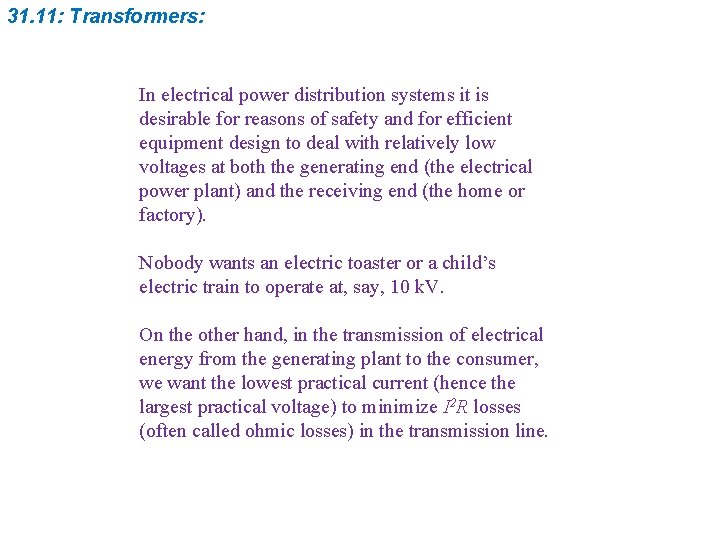 31.11: Transformers:

In electrical power distribution systems it is desirable for reasons of safety and for efficient equipment design to deal with relatively low voltages at both the generating end (the electrical power plant) and the receiving end (the home or factory).

Nobody wants an electric toaster or a child's electric train to operate at, say, 10 kV.

On the other hand, in the transmission of electrical energy from the generating plant to the consumer, we want the lowest practical current (hence the largest practical voltage) to minimize $I^2R$ losses (often called ohmic losses) in the transmission line.